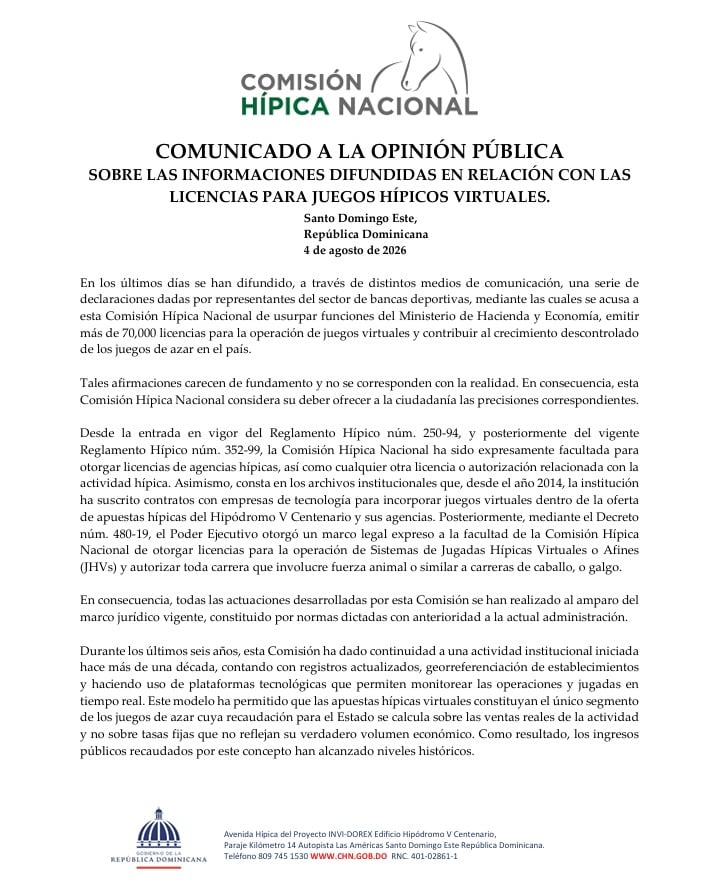 COMISIÓN
HÍPICA NACIONAL

COMUNICADO A LA OPINIÓN PÚBLICA
SOBRE LAS INFORMACIONES DIFUNDIDAS EN RELACIÓN CON LAS LICENCIAS PARA JUEGOS HÍPICOS VIRTUALES.

Santo Domingo Este,
República Dominicana
4 de agosto de 2026

En los últimos días se han difundido, a través de distintos medios de comunicación, una serie de declaraciones dadas por representantes del sector de bancas deportivas, mediante las cuales se acusa a esta Comisión Hípica Nacional de usurpar funciones del Ministerio de Hacienda y Economía, emitir más de 70,000 licencias para la operación de juegos virtuales y contribuir al crecimiento descontrolado de los juegos de azar en el país.

Tales afirmaciones carecen de fundamento y no se corresponden con la realidad. En consecuencia, esta Comisión Hípica Nacional considera su deber ofrecer a la ciudadanía las precisiones correspondientes.

Desde la entrada en vigor del Reglamento Hípico núm. 250-94, y posteriormente del vigente Reglamento Hípico núm. 352-99, la Comisión Hípica Nacional ha sido expresamente facultada para otorgar licencias de agencias hípicas, así como cualquier otra licencia o autorización relacionada con la actividad hípica. Asimismo, consta en los archivos institucionales que, desde el año 2014, la institución ha suscrito contratos con empresas de tecnología para incorporar juegos virtuales dentro de la oferta de apuestas hípicas del Hipódromo V Centenario y sus agencias. Posteriormente, mediante el Decreto núm. 480-19, el Poder Ejecutivo otorgó un marco legal expreso a la facultad de la Comisión Hípica Nacional de otorgar licencias para la operación de Sistemas de Jugadas Hípicas Virtuales o Afines (JHVs) y autorizar toda carrera que involucre fuerza animal o similar a carreras de caballo, o galgo.

En consecuencia, todas las actuaciones desarrolladas por esta Comisión se han realizado al amparo del marco jurídico vigente, constituido por normas dictadas con anterioridad a la actual administración.

Durante los últimos seis años, esta Comisión ha dado continuidad a una actividad institucional iniciada hace más de una década, contando con registros actualizados, georreferenciación de establecimientos y haciendo uso de plataformas tecnológicas que permiten monitorear las operaciones y jugadas en tiempo real. Este modelo ha permitido que las apuestas hípicas virtuales constituyan el único segmento de los juegos de azar cuya recaudación para el Estado se calcula sobre las ventas reales de la actividad y no sobre tasas fijas que no reflejan su verdadero volumen económico. Como resultado, los ingresos públicos recaudados por este concepto han alcanzado niveles históricos.

GOBIERNO DE LA
REPÚBLICA DOMINICANA

Avenida Hípica del Proyecto INVI-DOREX Edificio Hipódromo V Centenario, Paraje Kilómetro 14 Autopista Las Américas Santo Domingo Este República Dominicana.
Teléfono 809 745 1530 WWW.CHN.GOB.DO RNC. 401-02861-1